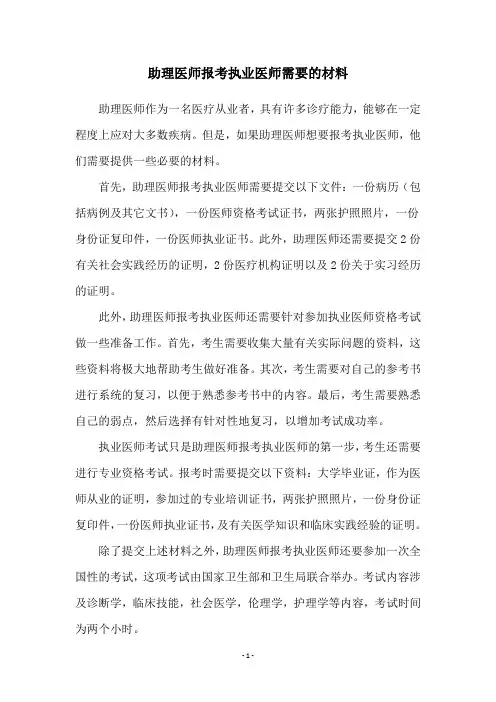 助理医师报考执业医师需要的材料

助理医师作为一名医疗从业者，具有许多诊疗能力，能够在一定程度上应对大多数疾病。但是，如果助理医师想要报考执业医师，他们需要提供一些必要的材料。

首先，助理医师报考执业医师需要提交以下文件：一份病历（包括病例及其它文书），一份医师资格考试证书，两张护照照片，一份身份证复印件，一份医师执业证书。此外，助理医师还需要提交2份有关社会实践经历的证明，2份医疗机构证明以及2份关于实习经历的证明。

此外，助理医师报考执业医师还需要针对参加执业医师资格考试做一些准备工作。首先，考生需要收集大量有关实际问题的资料，这些资料将极大地帮助考生做好准备。其次，考生需要对自己的参考书进行系统的复习，以便于熟悉参考书中的内容。最后，考生需要熟悉自己的弱点，然后选择有针对性地复习，以增加考试成功率。

执业医师考试只是助理医师报考执业医师的第一步，考生还需要进行专业资格考试。报考时需要提交以下资料：大学毕业证，作为医师从业的证明，参加过的专业培训证书，两张护照照片，一份身份证复印件，一份医师执业证书，及有关医学知识和临床实践经验的证明。

除了提交上述材料之外，助理医师报考执业医师还要参加一次全国性的考试，这项考试由国家卫生部和卫生局联合举办。考试内容涉及诊断学，临床技能，社会医学，伦理学，护理学等内容，考试时间为两个小时。

- 1 -